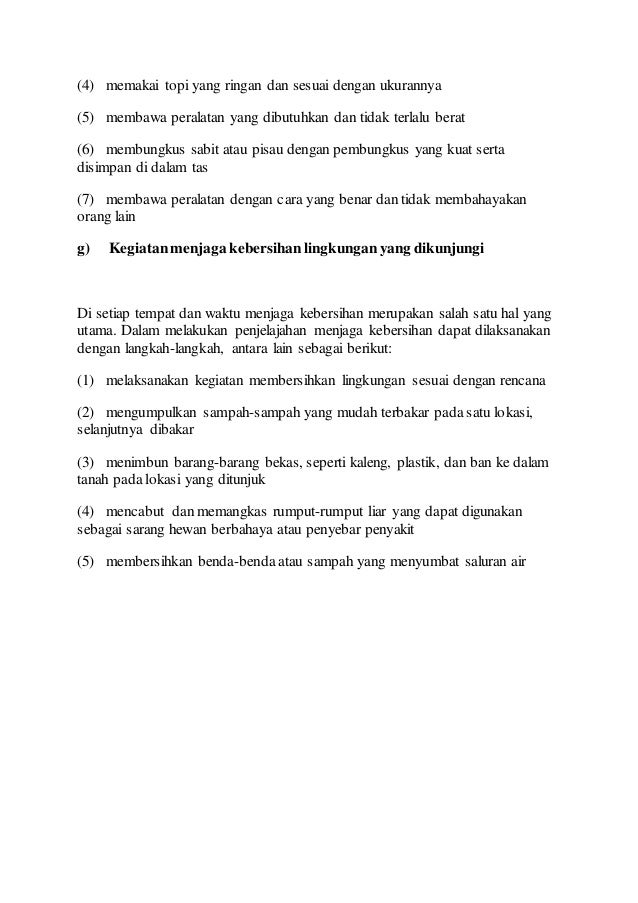 (4) memakai topi yang ringan dan sesuai dengan ukurannya

(5) membawa peralatan yang dibutuhkan dan tidak terlalu berat

(6) membungkus sabit atau pisau dengan pembungkus yang kuat serta disimpan di dalam tas

(7) membawa peralatan dengan cara yang benar dan tidak membahayakan orang lain

g) Kegiatan menjaga kebersihan lingkungan yang dikunjungi

Di setiap tempat dan waktu menjaga kebersihan merupakan salah satu hal yang utama. Dalam melakukan penjelajahan menjaga kebersihan dapat dilaksanakan dengan langkah-langkah, antara lain sebagai berikut:

(1) melaksanakan kegiatan membersihkan lingkungan sesuai dengan rencana

(2) mengumpulkan sampah-sampah yang mudah terbakar pada satu lokasi, selanjutnya dibakar

(3) menimbun barang-barang bekas, seperti kaleng, plastik, dan ban ke dalam tanah pada lokasi yang ditunjuk

(4) mencabut dan memangkas rumput-rumput liar yang dapat digunakan sebagai sarang hewan berbahaya atau penyebar penyakit

(5) membersihkan benda-benda atau sampah yang menyumbat saluran air